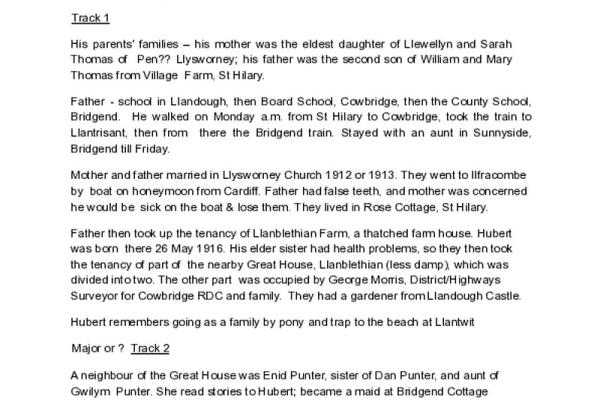 Track 1

His parents' families – his mother was the eldest daughter of Llewellyn and Sarah Thomas of Pen?? Llysworney; his father was the second son of William and Mary Thomas from Village Farm, St Hilary.

Father - school in Llandough, then Board School, Cowbridge, then the County School, Bridgend. He walked on Monday a.m. from St Hilary to Cowbridge, took the train to Llantrisant, then from there the Bridgend train. Stayed with an aunt in Sunnyside, Bridgend till Friday.

Mother and father married in Llysworney Church 1912 or 1913. They went to Ilfracombe by boat on honeymoon from Cardiff. Father had false teeth, and mother was concerned he would be sick on the boat & lose them. They lived in Rose Cottage, St Hilary.

Father then took up the tenancy of Llanblethian Farm, a thatched farm house. Hubert was born there 26 May 1916. His elder sister had health problems, so they then took the tenancy of part of the nearby Great House, Llanblethian (less damp), which was divided into two. The other part was occupied by George Morris, District/Highways Surveyor for Cowbridge RDC and family. They had a gardener from Llandough Castle.

Hubert remembers going as a family by pony and trap to the beach at Llantwit

Major or ? Track 2

A neighbour of the Great House was Enid Punter, sister of Dan Punter, and aunt of Gwilym Punter. She read stories to Hubert; became a maid at Bridgend Cottage